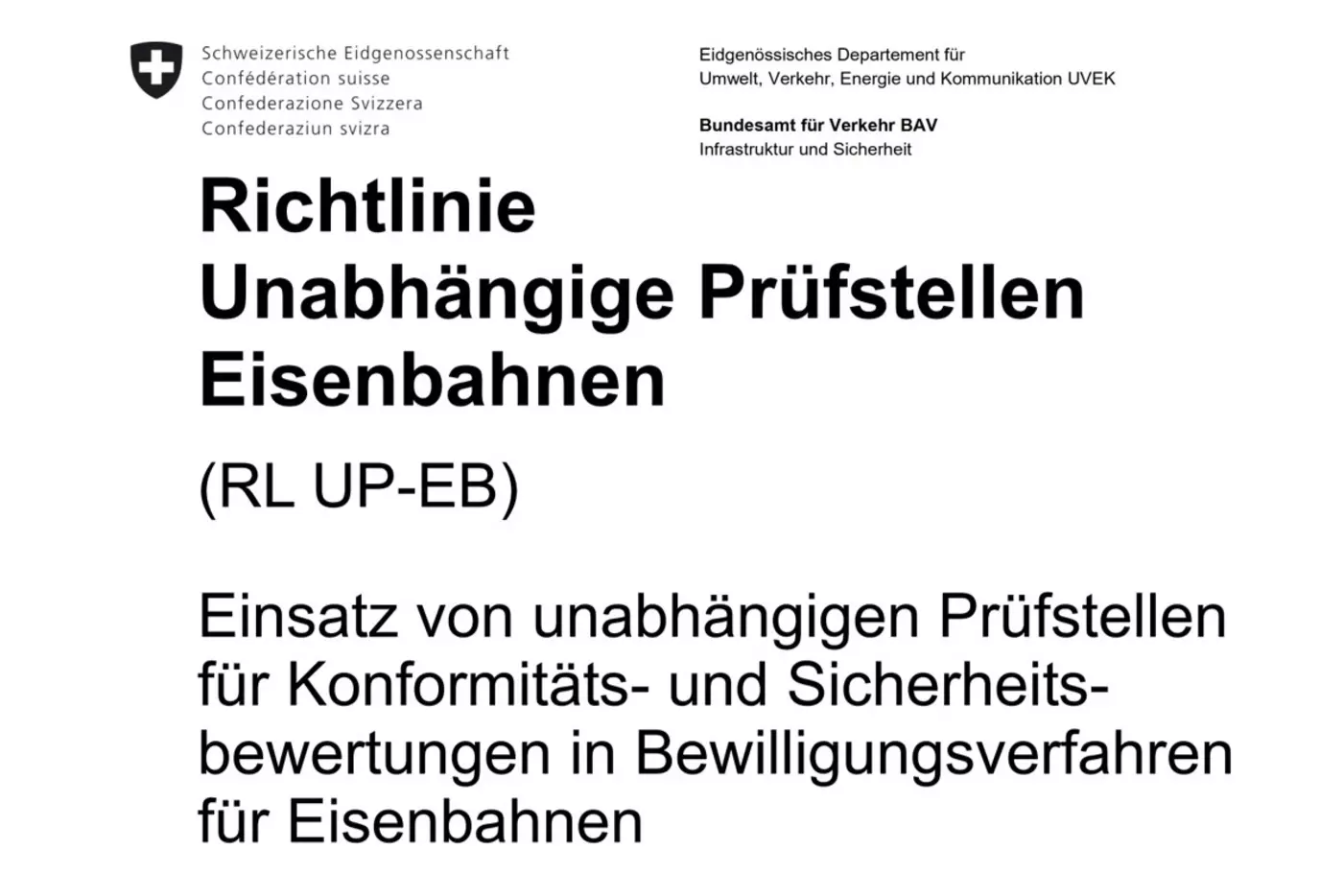 Schweizerische Eidgenossenschaft
Confédération suisse
Confederazione Svizzera
Confederaziun svizra

Eidgenössisches Departement für
Umwelt, Verkehr, Energie und Kommunikation UVEK

Bundesamt für Verkehr BAV
Infrastruktur und Sicherheit

Richtlinie
Unabhängige Prüfstellen
Eisenbahnen

(RL UP-EB)

Einsatz von unabhängigen Prüfstellen für Konformitäts- und Sicherheitsbewertungen in Bewilligungsverfahren für Eisenbahnen